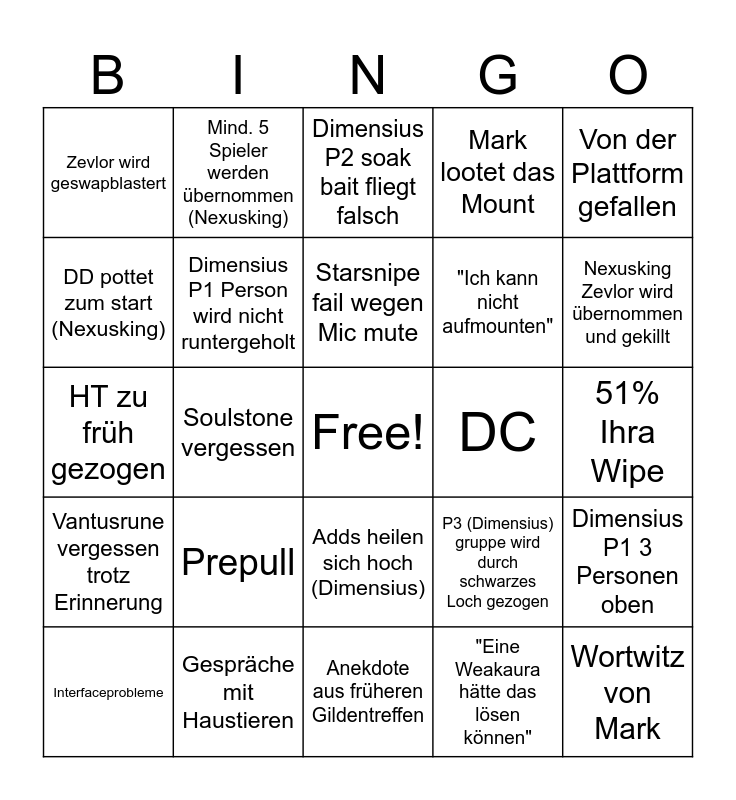 | B | I | N | G | O |
|---|---|---|---|---|
| Zevlor wird geswapblastert | Mind. 5 Spieler werden übernommen (Nexusking) | Dimensius P2 soak bait fliegt falsch | Mark lootet das Mount | Von der Plattform gefallen |
| DD pottet zum start (Nexusking) | Dimensius P1 Person wird nicht runtergeholt | Starsnipe fail wegen Mic mute | "Ich kann nicht aufmounten" | Nexusking Zevlor wird übernommen und gekillt |
| HT zu früh gezogen | Soulstone vergessen | Free! | DC | 51% Ihra Wipe |
| Vantusrune vergessen trotz Erinnerung | Prepull | Adds heilen sich hoch (Dimensius) | P3 (Dimensius) gruppe wird durch schwarzes Loch gezogen | Dimensius P1 3 Personen oben |
| Interfaceprobleme | Gespräche mit Haustieren | Anekdote aus früheren Gildentreffen | "Eine Weakaura hätte das lösen können" | Wortwitz von Mark |